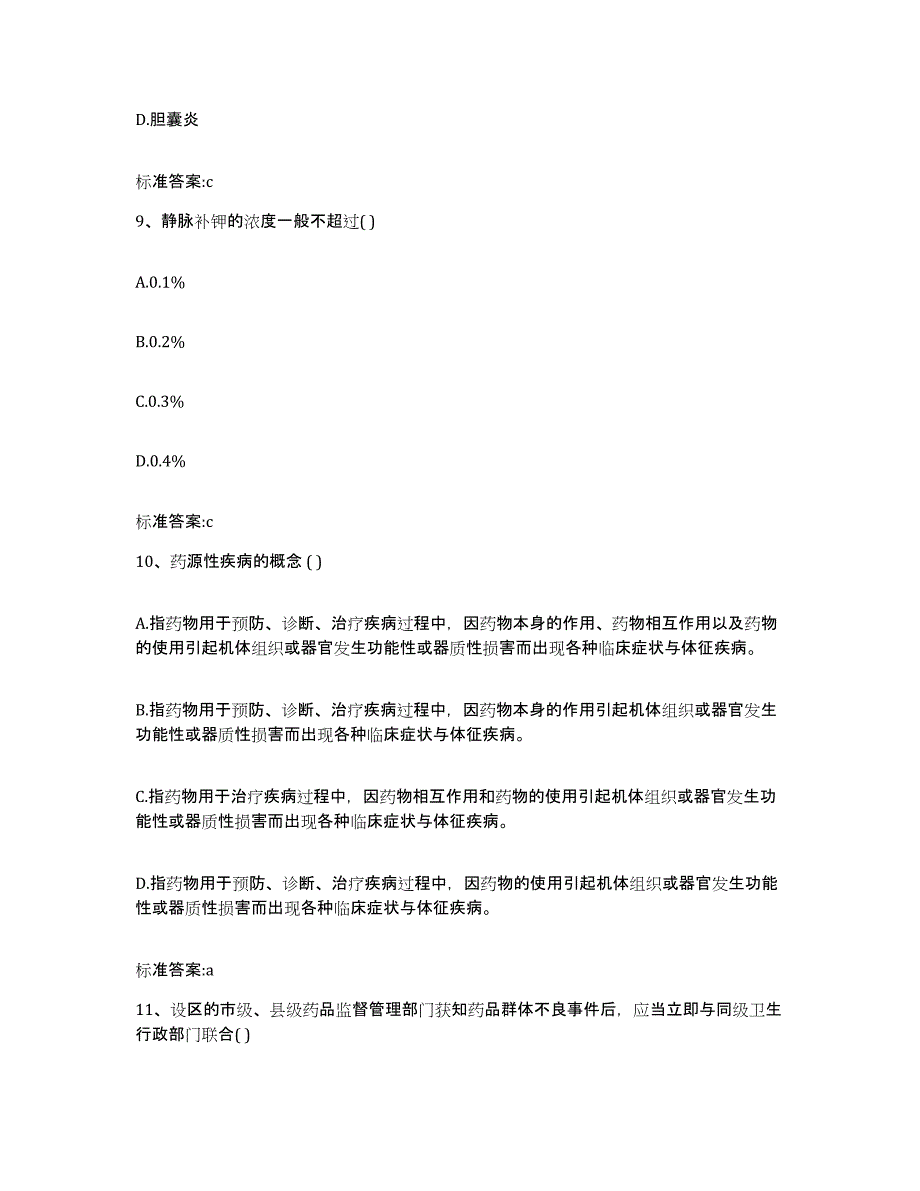 D.胆囊炎

标准答案:c

9、静脉补钾的浓度一般不超过( )

A.0.1%

B.0.2%

C.0.3%

D.0.4%

标准答案:c

10、药源性疾病的概念 ( )

A.指药物用于预防、诊断、治疗疾病过程中，因药物本身的作用、药物相互作用以及药物的使用引起机体组织或器官发生功能性或器质性损害而出现各种临床症状与体征疾病。

B.指药物用于预防、诊断、治疗疾病过程中，因药物本身的作用引起机体组织或器官发生功能性或器质性损害而出现各种临床症状与体征疾病。

C.指药物用于治疗疾病过程中，因药物相互作用和药物的使用引起机体组织或器官发生功能性或器质性损害而出现各种临床症状与体征疾病。

D.指药物用于预防、诊断、治疗疾病过程中，因药物的使用引起机体组织或器官发生功能性或器质性损害而出现各种临床症状与体征疾病。

标准答案:a

11、设区的市级、县级药品监督管理部门获知药品群体不良事件后，应当立即与同级卫生行政部门联合( )